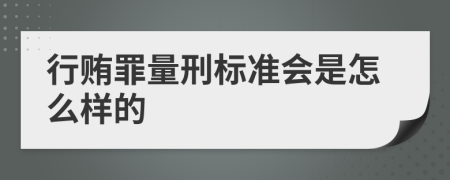 行贿罪量刑标准会是怎么样的